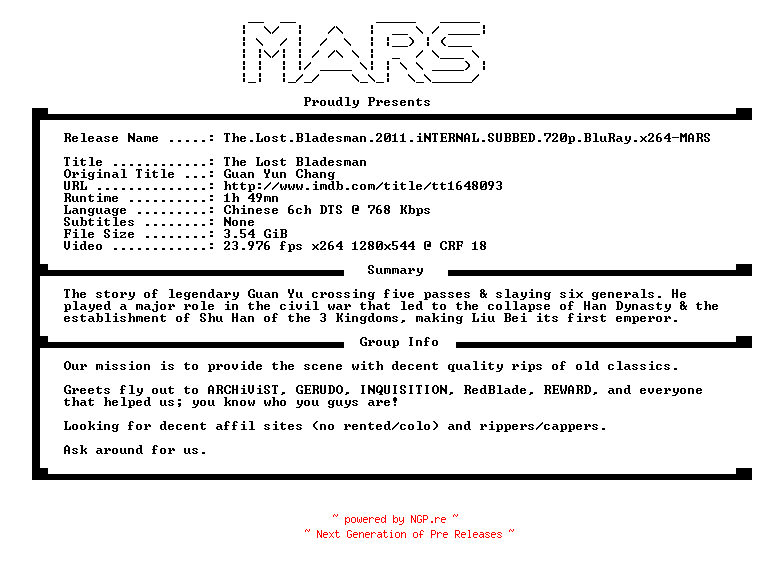 MARS

Proudly Presents

Release Name .....: The.Lost.Bladesman.2011.iNTERNAL.SUBBED.720p.BluRay.x264-MARS

Title ............: The Lost Bladesman
Original Title ...: Guan Yun Chang
URL ..............: http://www.imdb.com/title/tt1648093
Runtime ..........: 1h 49mn
Language .........: Chinese 6ch DTS @ 768 Kbps
Subtitles ........: None
File Size ........: 3.54 GiB
Video ............: 23.976 fps x264 1280x544 @ CRF 18

Summary

The story of legendary Guan Yu crossing five passes & slaying six generals. He played a major role in the civil war that led to the collapse of Han Dynasty & the establishment of Shu Han of the 3 Kingdoms, making Liu Bei its first emperor.

Group Info

Our mission is to provide the scene with decent quality rips of old classics.

Greets fly out to ARCHiViST, GERUDO, INQUISITION, RedBlade, REWARD, and everyone that helped us; you know who you guys are!

Looking for decent affil sites (no rented/colo) and rippers/cappers.

Ask around for us.

~ powered by NGP.re ~
~ Next Generation of Pre Releases ~